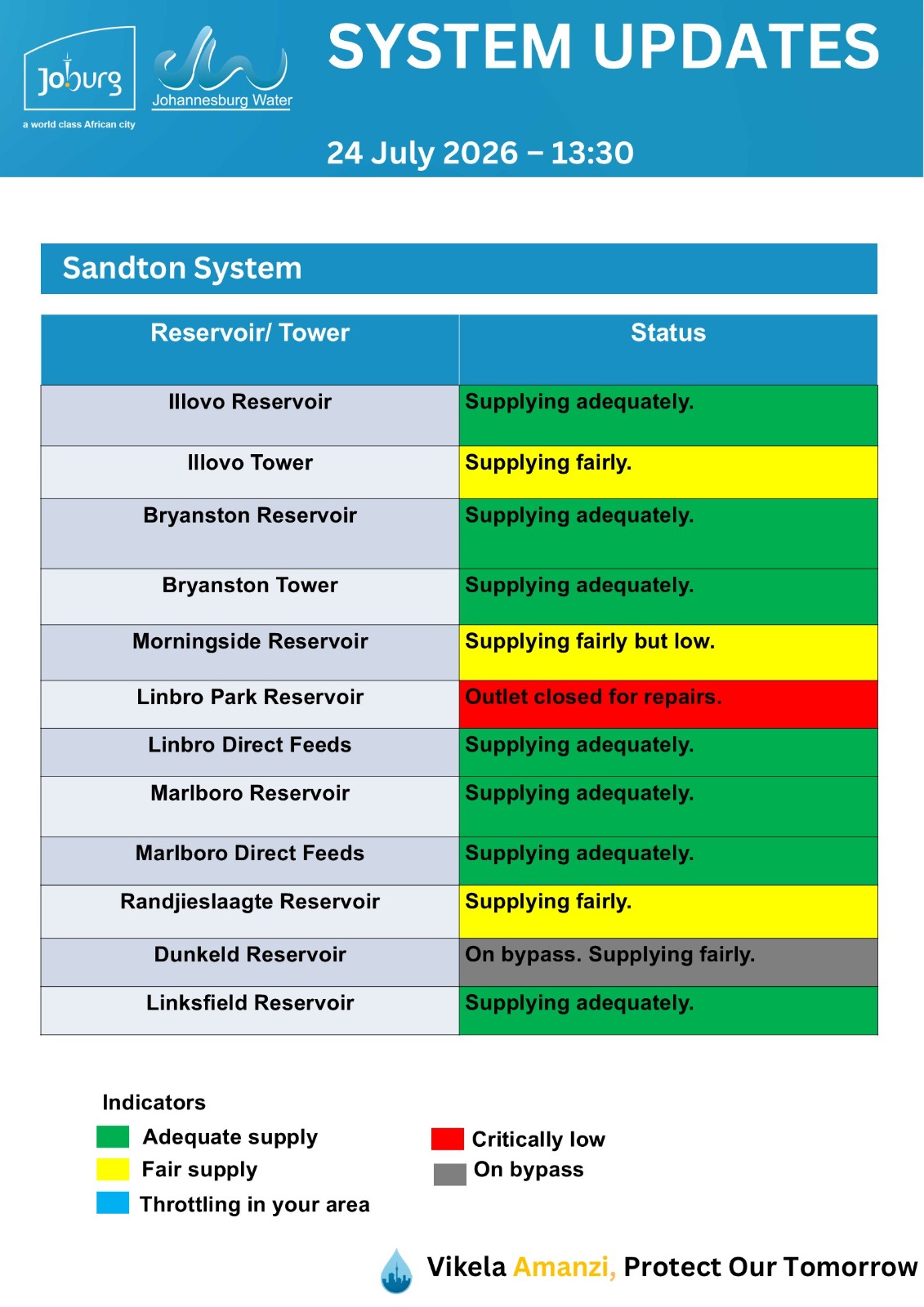 Joburg
a world class African city
Johannesburg Water

SYSTEM UPDATES

24 July 2026 – 13:30

Sandton System

| Reservoir/ Tower | Status |
|---|---|
| Illovo Reservoir | Supplying adequately. |
| Illovo Tower | Supplying fairly. |
| Bryanston Reservoir | Supplying adequately. |
| Bryanston Tower | Supplying adequately. |
| Morningside Reservoir | Supplying fairly but low. |
| Linbro Park Reservoir | Outlet closed for repairs. |
| Linbro Direct Feeds | Supplying adequately. |
| Marlboro Reservoir | Supplying adequately. |
| Marlboro Direct Feeds | Supplying adequately. |
| Randjieslaagte Reservoir | Supplying fairly. |
| Dunkeld Reservoir | On bypass. Supplying fairly. |
| Linksfield Reservoir | Supplying adequately. |

Indicators
Adequate supply
Fair supply
Throttling in your area
Critically low
On bypass

Vikela Amanzi, Protect Our Tomorrow